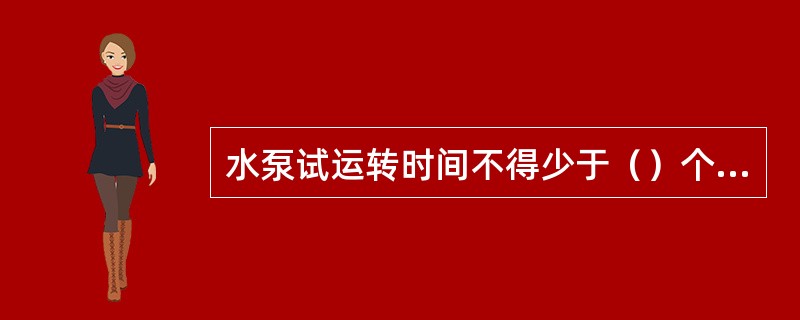 水泵试运转时间不得少于（）个...